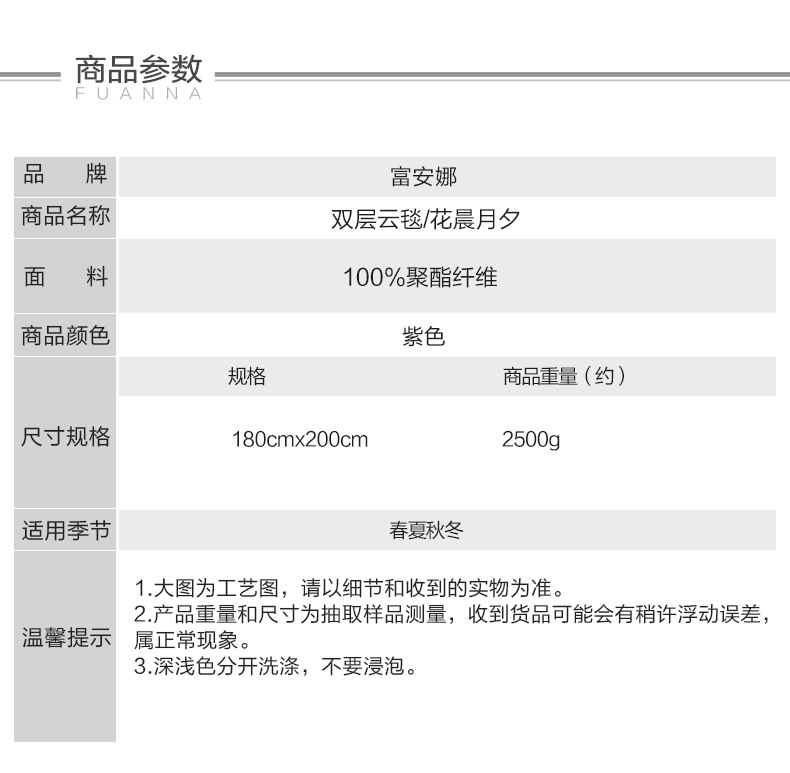 商品参数
FUANNA

| 品　　牌 | 富安娜 | |
|---|---|---|
| 商品名称 | 双层云毯/花晨月夕 | |
| 面　　料 | 100%聚酯纤维 | |
| 商品颜色 | 紫色 | |
| 尺寸规格 | 规格 | 商品重量（约） |
| | 180cmx200cm | 2500g |
| 适用季节 | 春夏秋冬 | |
| 温馨提示 | 1.大图为工艺图，请以细节和收到的实物为准。 2.产品重量和尺寸为抽取样品测量，收到货品可能会有稍许浮动误差，属正常现象。 3.深浅色分开洗涤，不要浸泡。 | |